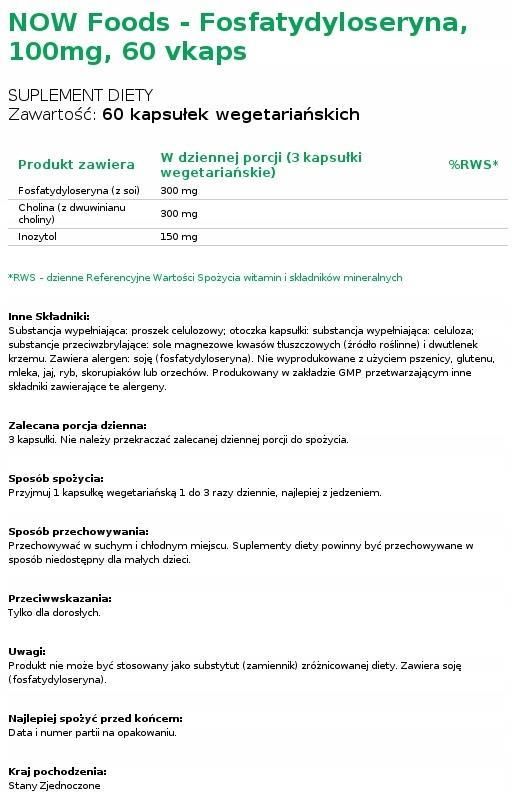 NOW Foods - Fosfatydyloseryna, 100mg, 60 vkaps

SUPLEMENT DIETY
Zawartość: 60 kapsułek wegetariańskich

| Produkt zawiera | W dziennej porcji (3 kapsułki wegetariańskie) | %RWS* |
|---|---|---|
| Fosfatydyloseryna (z soi) | 300 mg | |
| Cholina (z dwuwinianu choliny) | 300 mg | |
| Inozytol | 150 mg | |

*RWS - dzienne Referencyjne Wartości Spożycia witamin i składników mineralnych

Inne Składniki:
Substancja wypełniająca: proszek celulozowy; otoczka kapsułki: substancja wypełniająca: celuloza; substancje przeciwzbrylające: sole magnezowe kwasów tłuszczowych (źródło roślinne) i dwutlenek krzemu. Zawiera alergen: soję (fosfatydyloseryna). Nie wyprodukowane z użyciem pszenicy, glutenu, mleka, jaj, ryb, skorupiaków lub orzechów. Produkowany w zakładzie GMP przetwarzającym inne składniki zawierające te alergeny.

Zalecana porcja dzienna:
3 kapsułki. Nie należy przekraczać zalecanej dziennej porcji do spożycia.

Sposób spożycia:
Przyjmuj 1 kapsułkę wegetariańską 1 do 3 razy dziennie, najlepiej z jedzeniem.

Sposób przechowywania:
Przechowywać w suchym i chłodnym miejscu. Suplementy diety powinny być przechowywane w sposób niedostępny dla małych dzieci.

Przeciwwskazania:
Tylko dla dorosłych.

Uwagi:
Produkt nie może być stosowany jako substytut (zamiennik) zróżnicowanej diety. Zawiera soję (fosfatydyloseryna).

Najlepiej spożyć przed końcem:
Data i numer partii na opakowaniu.

Kraj pochodzenia:
Stany Zjednoczone